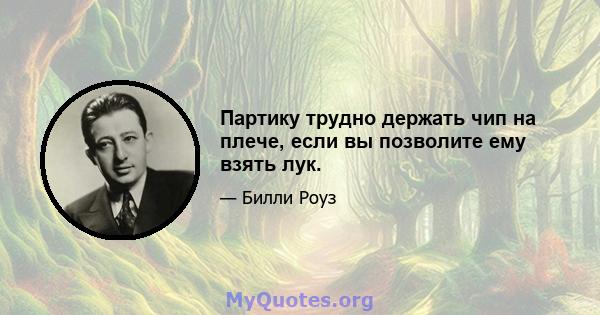 Партику трудно держать чип на плече, если вы позволите ему взять лук.

— Билли Роуз

MyQuotes.org